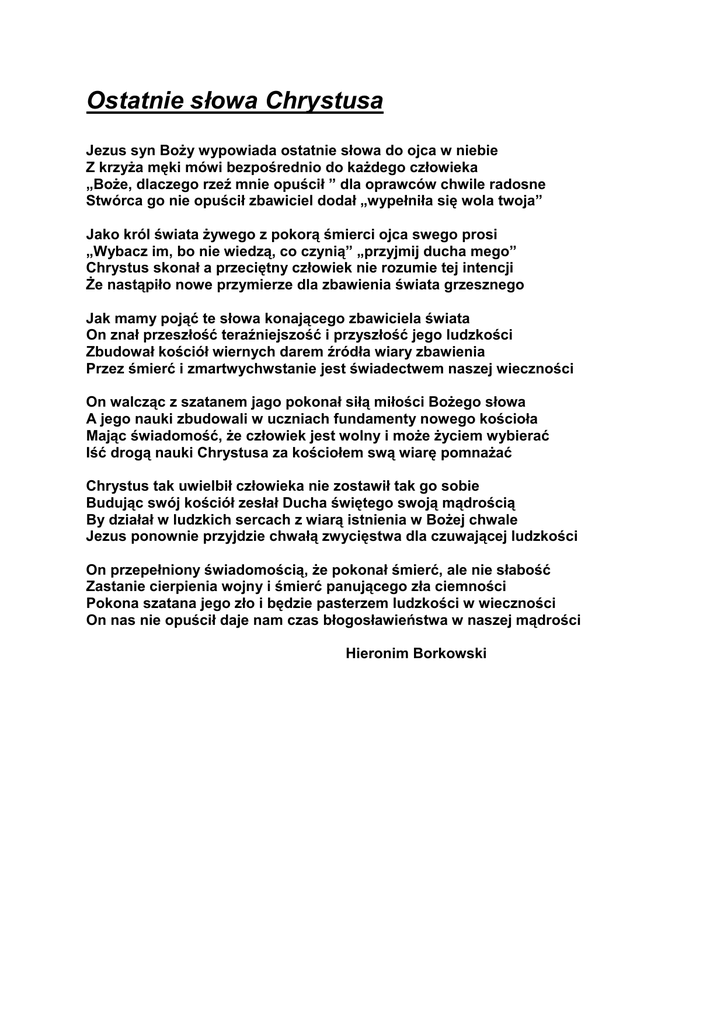 Ostatnie słowa Chrystusa

Jezus syn Boży wypowiada ostatnie słowa do ojca w niebie
Z krzyża męki mówi bezpośrednio do każdego człowieka
„Boże, dlaczego rzeź mnie opuścił ” dla oprawców chwile radosne
Stwórca go nie opuścił zbawiciel dodał „wypełniła się wola twoja”

Jako król świata żywego z pokorą śmierci ojca swego prosi
„Wybacz im, bo nie wiedzą, co czynią” „przyjmij ducha mego”
Chrystus skonał a przeciętny człowiek nie rozumie tej intencji
Że nastąpiło nowe przymierze dla zbawienia świata grzesznego

Jak mamy pojąć te słowa konającego zbawiciela świata
On znał przeszłość teraźniejszość i przyszłość jego ludzkości
Zbudował kościół wiernych darem źródła wiary zbawienia
Przez śmierć i zmartwychwstanie jest świadectwem naszej wieczności

On walcząc z szatanem jago pokonał siłą miłości Bożego słowa
A jego nauki zbudowali w uczniach fundamenty nowego kościoła
Mając świadomość, że człowiek jest wolny i może życiem wybierać
Iść drogą nauki Chrystusa za kościołem swą wiarę pomnażać

Chrystus tak uwielbił człowieka nie zostawił tak go sobie
Budując swój kościół zesłał Ducha świętego swoją mądrością
By działał w ludzkich sercach z wiarą istnienia w Bożej chwale
Jezus ponownie przyjdzie chwałą zwycięstwa dla czuwającej ludzkości

On przepełniony świadomością, że pokonał śmierć, ale nie słabość
Zastanie cierpienia wojny i śmierć panującego zła ciemności
Pokona szatana jego zło i będzie pasterzem ludzkości w wieczności
On nas nie opuścił daje nam czas błogosławieństwa w naszej mądrości

Hieronim Borkowski